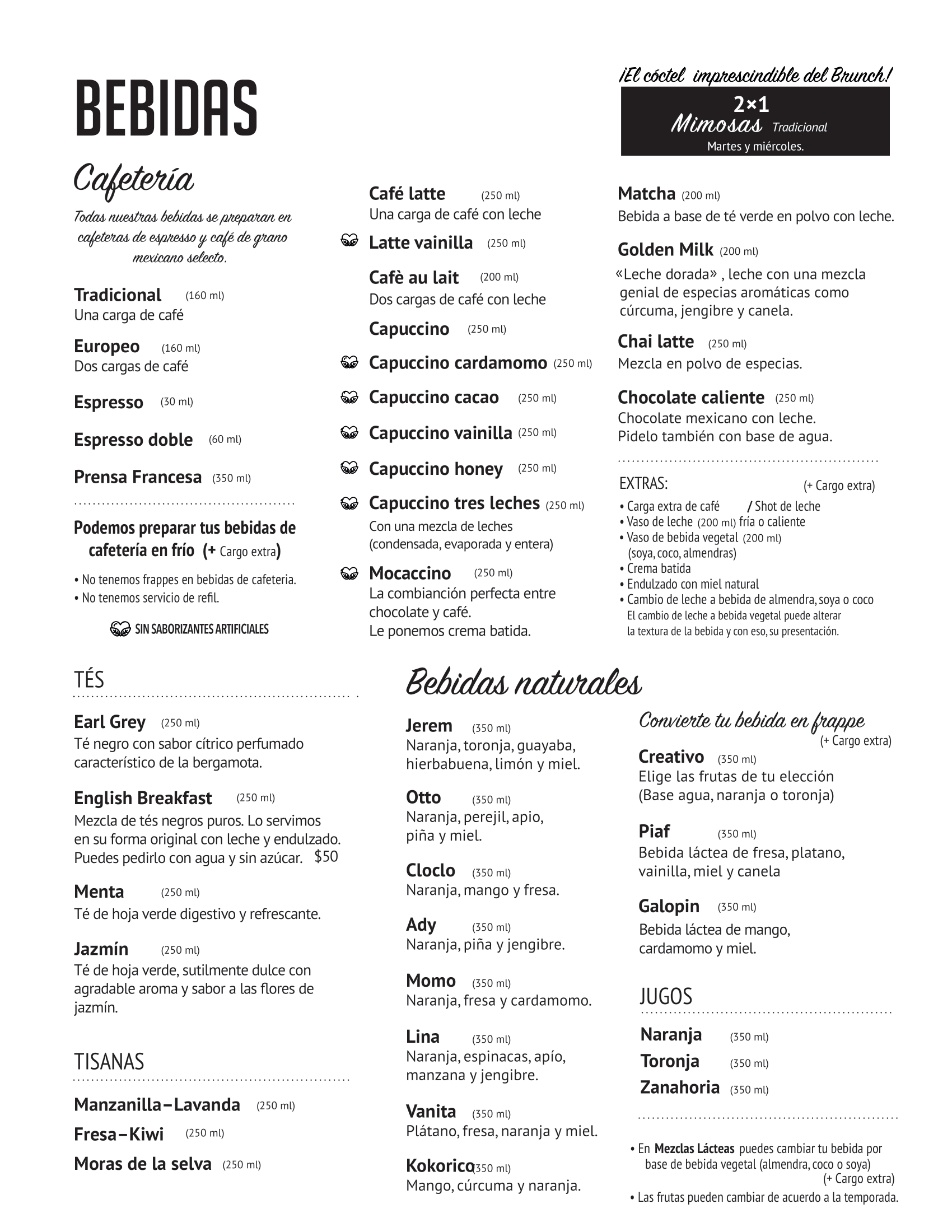 BEBIDAS

¡El cóctel imprescindible del Brunch!
2×1
Mimosas Tradicional
Martes y miércoles.

Cafetería

Todas nuestras bebidas se preparan en cafeteras de espresso y café de grano mexicano selecto.

Tradicional (160 ml)
Una carga de café

Europeo (160 ml)
Dos cargas de café

Espresso (30 ml)

Espresso doble (60 ml)

Prensa Francesa (350 ml)

Podemos preparar tus bebidas de cafetería en frío (+ Cargo extra)

• No tenemos frappes en bebidas de cafeteria.
• No tenemos servicio de refil.

SIN SABORIZANTES ARTIFICIALES

Café latte (250 ml)
Una carga de café con leche

Latte vainilla (250 ml)

Cafè au lait (200 ml)
Dos cargas de café con leche

Capuccino (250 ml)

Capuccino cardamomo (250 ml)

Capuccino cacao (250 ml)

Capuccino vainilla (250 ml)

Capuccino honey (250 ml)

Capuccino tres leches (250 ml)
Con una mezcla de leches (condensada, evaporada y entera)

Mocaccino (250 ml)
La combianción perfecta entre chocolate y café.
Le ponemos crema batida.

Matcha (200 ml)
Bebida a base de té verde en polvo con leche.

Golden Milk (200 ml)
«Leche dorada» , leche con una mezcla genial de especias aromáticas como cúrcuma, jengibre y canela.

Chai latte (250 ml)
Mezcla en polvo de especias.

Chocolate caliente (250 ml)
Chocolate mexicano con leche.
Pidelo también con base de agua.

EXTRAS: (+ Cargo extra)
• Carga extra de café / Shot de leche
• Vaso de leche (200 ml) fría o caliente
• Vaso de bebida vegetal (200 ml) (soya, coco, almendras)
• Crema batida
• Endulzado con miel natural
• Cambio de leche a bebida de almendra, soya o coco
El cambio de leche a bebida vegetal puede alterar la textura de la bebida y con eso, su presentación.

TÉS

Earl Grey (250 ml)
Té negro con sabor cítrico perfumado característico de la bergamota.

English Breakfast (250 ml)
Mezcla de tés negros puros. Lo servimos en su forma original con leche y endulzado. Puedes pedirlo con agua y sin azúcar. $50

Menta (250 ml)
Té de hoja verde digestivo y refrescante.

Jazmín (250 ml)
Té de hoja verde, sutilmente dulce con agradable aroma y sabor a las flores de jazmín.

TISANAS

Manzanilla–Lavanda (250 ml)
Fresa–Kiwi (250 ml)
Moras de la selva (250 ml)

Bebidas naturales

Jerem (350 ml)
Naranja, toronja, guayaba, hierbabuena, limón y miel.

Otto (350 ml)
Naranja, perejil, apio, piña y miel.

Cloclo (350 ml)
Naranja, mango y fresa.

Ady (350 ml)
Naranja, piña y jengibre.

Momo (350 ml)
Naranja, fresa y cardamomo.

Lina (350 ml)
Naranja, espinacas, apío, manzana y jengibre.

Vanita (350 ml)
Plátano, fresa, naranja y miel.

Kokorico (350 ml)
Mango, cúrcuma y naranja.

Convierte tu bebida en frappe
(+ Cargo extra)

Creativo (350 ml)
Elige las frutas de tu elección (Base agua, naranja o toronja)

Piaf (350 ml)
Bebida láctea de fresa, platano, vainilla, miel y canela

Galopin (350 ml)
Bebida láctea de mango, cardamomo y miel.

JUGOS

Naranja (350 ml)
Toronja (350 ml)
Zanahoria (350 ml)

• En Mezclas Lácteas puedes cambiar tu bebida por base de bebida vegetal (almendra, coco o soya) (+ Cargo extra)
• Las frutas pueden cambiar de acuerdo a la temporada.